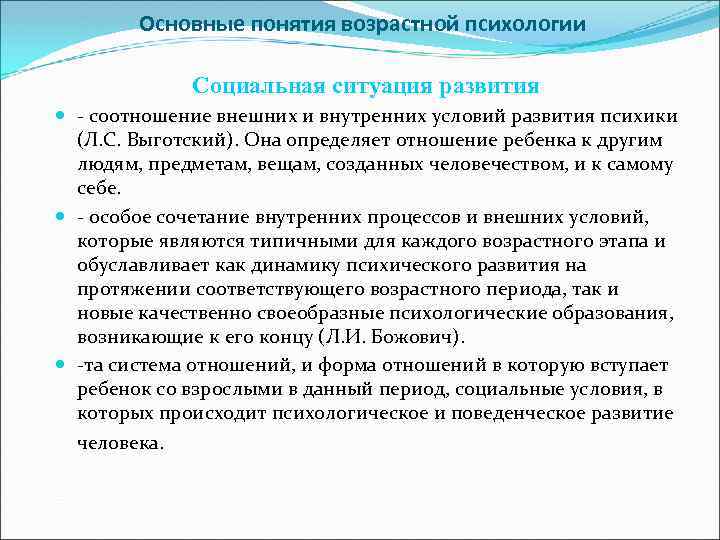 Основные понятия возрастной психологии

Социальная ситуация развития

- соотношение внешних и внутренних условий развития психики (Л.С. Выготский). Она определяет отношение ребенка к другим людям, предметам, вещам, созданных человечеством, и к самому себе.

- особое сочетание внутренних процессов и внешних условий, которые являются типичными для каждого возрастного этапа и обуславливает как динамику психического развития на протяжении соответствующего возрастного периода, так и новые качественно своеобразные психологические образования, возникающие к его концу (Л.И. Божович).

-та система отношений, и форма отношений в которую вступает ребенок со взрослыми в данный период, социальные условия, в которых происходит психологическое и поведенческое развитие человека.